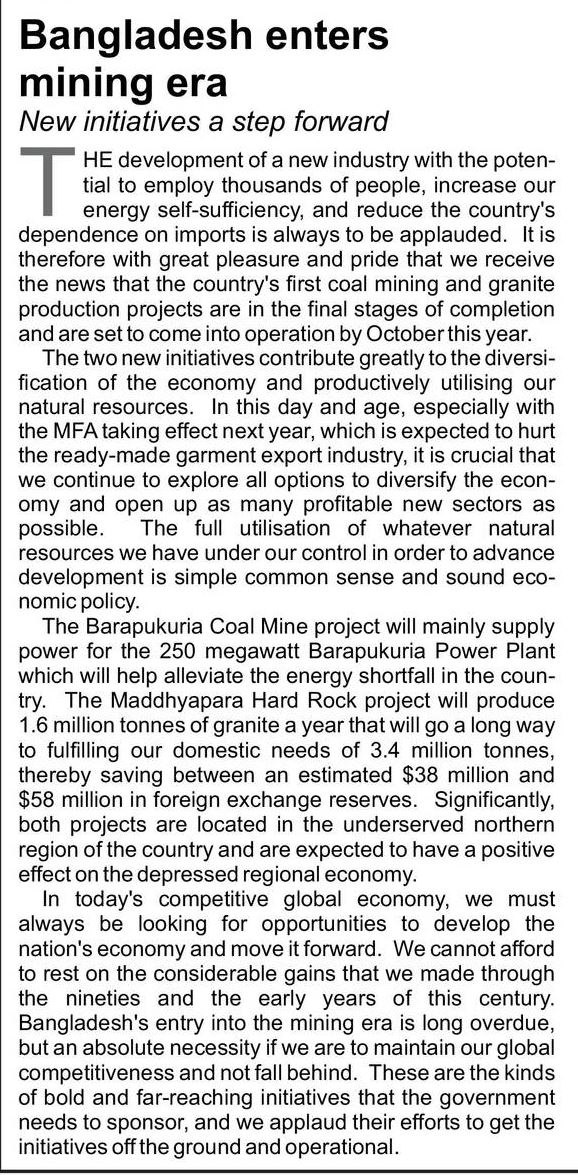 Bangladesh enters mining era

New initiatives a step forward

THE development of a new industry with the potential to employ thousands of people, increase our energy self-sufficiency, and reduce the country's dependence on imports is always to be applauded. It is therefore with great pleasure and pride that we receive the news that the country's first coal mining and granite production projects are in the final stages of completion and are set to come into operation by October this year.

The two new initiatives contribute greatly to the diversification of the economy and productively utilising our natural resources. In this day and age, especially with the MFA taking effect next year, which is expected to hurt the ready-made garment export industry, it is crucial that we continue to explore all options to diversify the economy and open up as many profitable new sectors as possible. The full utilisation of whatever natural resources we have under our control in order to advance development is simple common sense and sound economic policy.

The Barapukuria Coal Mine project will mainly supply power for the 250 megawatt Barapukuria Power Plant which will help alleviate the energy shortfall in the country. The Maddhyapara Hard Rock project will produce 1.6 million tonnes of granite a year that will go a long way to fulfilling our domestic needs of 3.4 million tonnes, thereby saving between an estimated \$38 million and \$58 million in foreign exchange reserves. Significantly, both projects are located in the underserved northern region of the country and are expected to have a positive effect on the depressed regional economy.

In today's competitive global economy, we must always be looking for opportunities to develop the nation's economy and move it forward. We cannot afford to rest on the considerable gains that we made through the nineties and the early years of this century. Bangladesh's entry into the mining era is long overdue, but an absolute necessity if we are to maintain our global competitiveness and not fall behind. These are the kinds of bold and far-reaching initiatives that the government needs to sponsor, and we applaud their efforts to get the initiatives off the ground and operational.